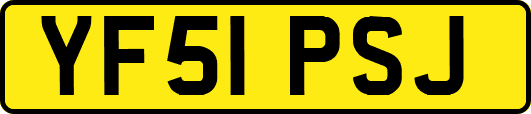 YF51 PSJ